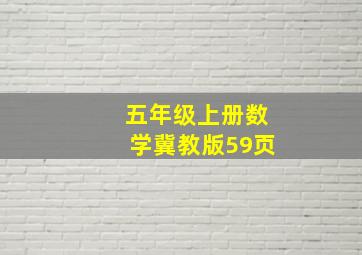 五年级上册数学冀教版59页